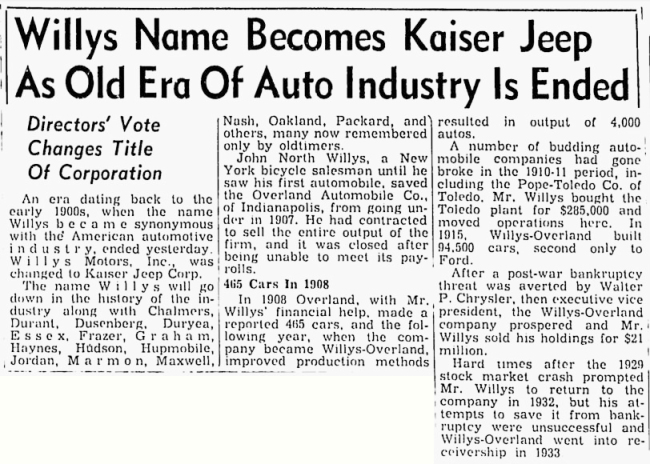 Willys Name Becomes Kaiser Jeep As Old Era Of Auto Industry Is Ended

Directors' Vote Changes Title Of Corporation

An era dating back to the early 1900s, when the name Willys became synonymous with the American automotive industry, ended yesterday. Willys Motors, Inc., was changed to Kaiser Jeep Corp.

The name Willys will go down in the history of the industry along with Chalmers, Durant, Dusenberg, Duryea, Essex, Frazer, Graham, Haynes, Hudson, Hupmobile, Jordan, Marmon, Maxwell, Nash, Oakland, Packard, and others, many now remembered only by oldtimers.

John North Willys, a New York bicycle salesman until he saw his first automobile, saved the Overland Automobile Co., of Indianapolis, from going under in 1907. He had contracted to sell the entire output of the firm, and it was closed after being unable to meet its payrolls.

465 Cars In 1908

In 1908 Overland, with Mr. Willys' financial help, made a reported 465 cars, and the following year, when the company became Willys-Overland, improved production methods resulted in output of 4,000 autos.

A number of budding automobile companies had gone broke in the 1910-11 period, including the Pope-Toledo Co. of Toledo. Mr. Willys bought the Toledo plant for $285,000 and moved operations here. In 1915, Willys-Overland built 94,500 cars, second only to Ford.

After a post-war bankruptcy threat was averted by Walter P. Chrysler, then executive vice president, the Willys-Overland company prospered and Mr. Willys sold his holdings for $21 million.

Hard times after the 1929 stock market crash prompted Mr. Willys to return to the company in 1932, but his attempts to save it from bankruptcy were unsuccessful and Willys-Overland went into receivership in 1933